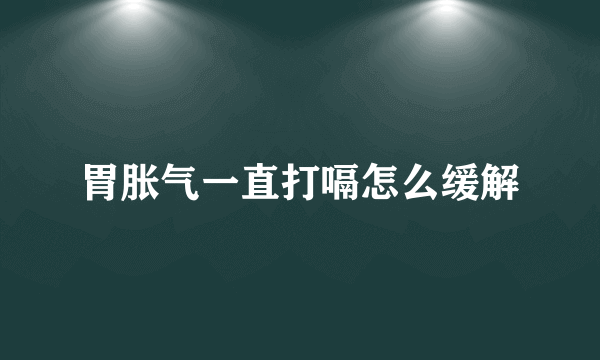 胃胀气一直打嗝怎么缓解